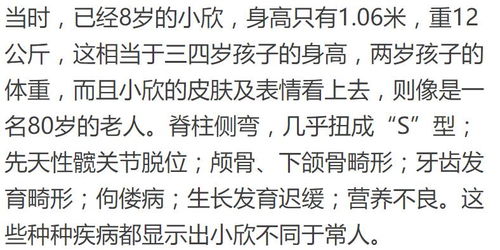 当时，已经8岁的小欣，身高只有1.06米，重12公斤，这相当于三四岁孩子的身高，两岁孩子的体重，而且小欣的皮肤及表情看上去，则像是一名80岁的老人。脊柱侧弯，几乎扭成“S”型；先天性髋关节脱位；颅骨、下颌骨畸形；牙齿发育畸形；佝偻病；生长发育迟缓；营养不良。这些种种疾病都显示出小欣不同于常人。